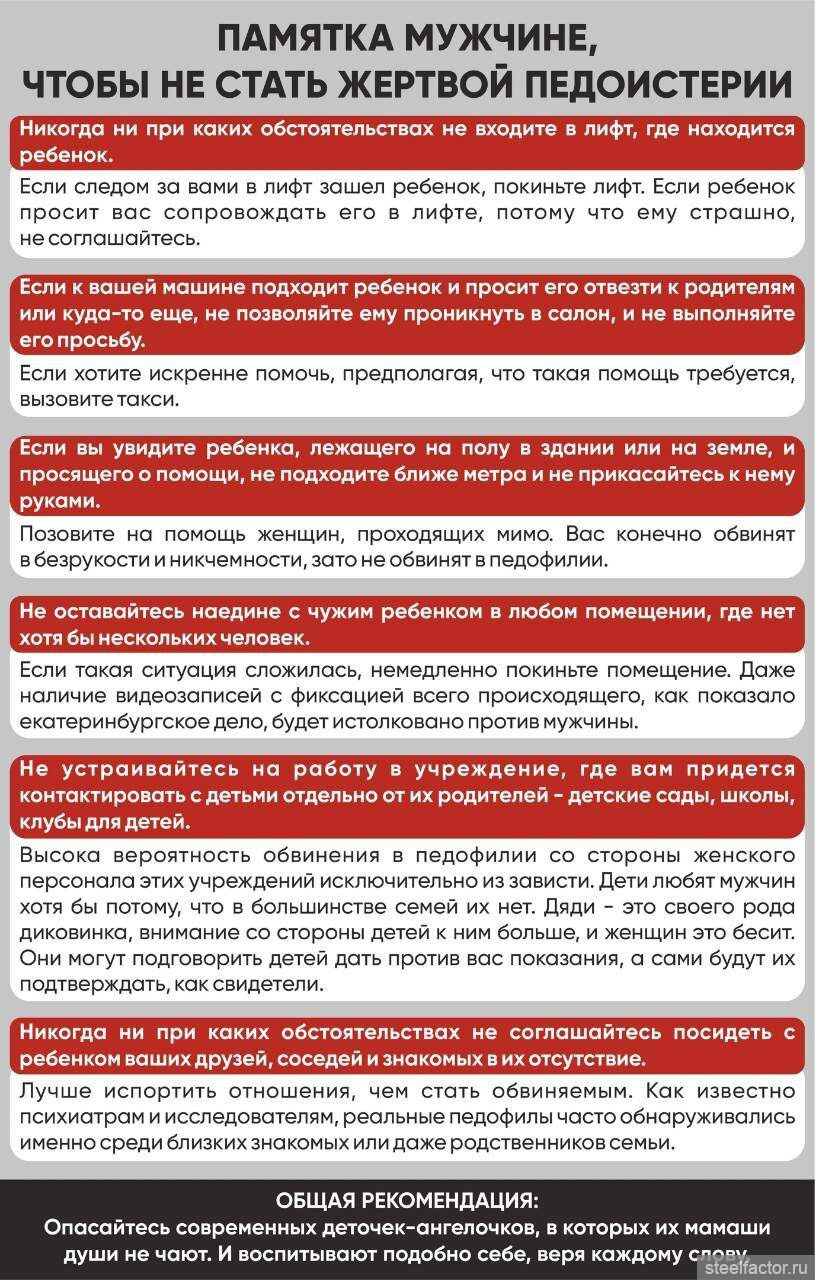 ПАМЯТКА МУЖЧИНЕ,
ЧТОБЫ НЕ СТАТЬ ЖЕРТВОЙ ПЕДОИСТЕРИИ

Никогда ни при каких обстоятельствах не входите в лифт, где находится ребенок.

Если следом за вами в лифт зашел ребенок, покиньте лифт. Если ребенок просит вас сопровождать его в лифте, потому что ему страшно, не соглашайтесь.

Если к вашей машине подходит ребенок и просит его отвезти к родителям или куда-то еще, не позволяйте ему проникнуть в салон, и не выполняйте его просьбу.

Если хотите искренне помочь, предполагая, что такая помощь требуется, вызовите такси.

Если вы увидите ребенка, лежащего на полу в здании или на земле, и просящего о помощи, не подходите ближе метра и не прикасайтесь к нему руками.

Позовите на помощь женщин, проходящих мимо. Вас конечно обвинят в безрукости и никчемности, зато не обвинят в педофилии.

Не оставайтесь наедине с чужим ребенком в любом помещении, где нет хотя бы нескольких человек.

Если такая ситуация сложилась, немедленно покиньте помещение. Даже наличие видеозаписей с фиксацией всего происходящего, как показало екатеринбургское дело, будет истолковано против мужчины.

Не устраивайтесь на работу в учреждение, где вам придется контактировать с детьми отдельно от их родителей - детские сады, школы, клубы для детей.

Высока вероятность обвинения в педофилии со стороны женского персонала этих учреждений исключительно из зависти. Дети любят мужчин хотя бы потому, что в большинстве семей их нет. Дяди - это своего рода диковинка, внимание со стороны детей к ним больше, и женщин это бесит. Они могут подговорить детей дать против вас показания, а сами будут их подтверждать, как свидетели.

Никогда ни при каких обстоятельствах не соглашайтесь посидеть с ребенком ваших друзей, соседей и знакомых в их отсутствие.

Лучше испортить отношения, чем стать обвиняемым. Как известно психиатрам и исследователям, реальные педофилы часто обнаруживались именно среди близких знакомых или даже родственников семьи.

ОБЩАЯ РЕКОМЕНДАЦИЯ:
Опасайтесь современных деточек-ангелочков, в которых их мамаши души не чают. И воспитывают подобно себе, веря каждому слову.

steelfactor.ru